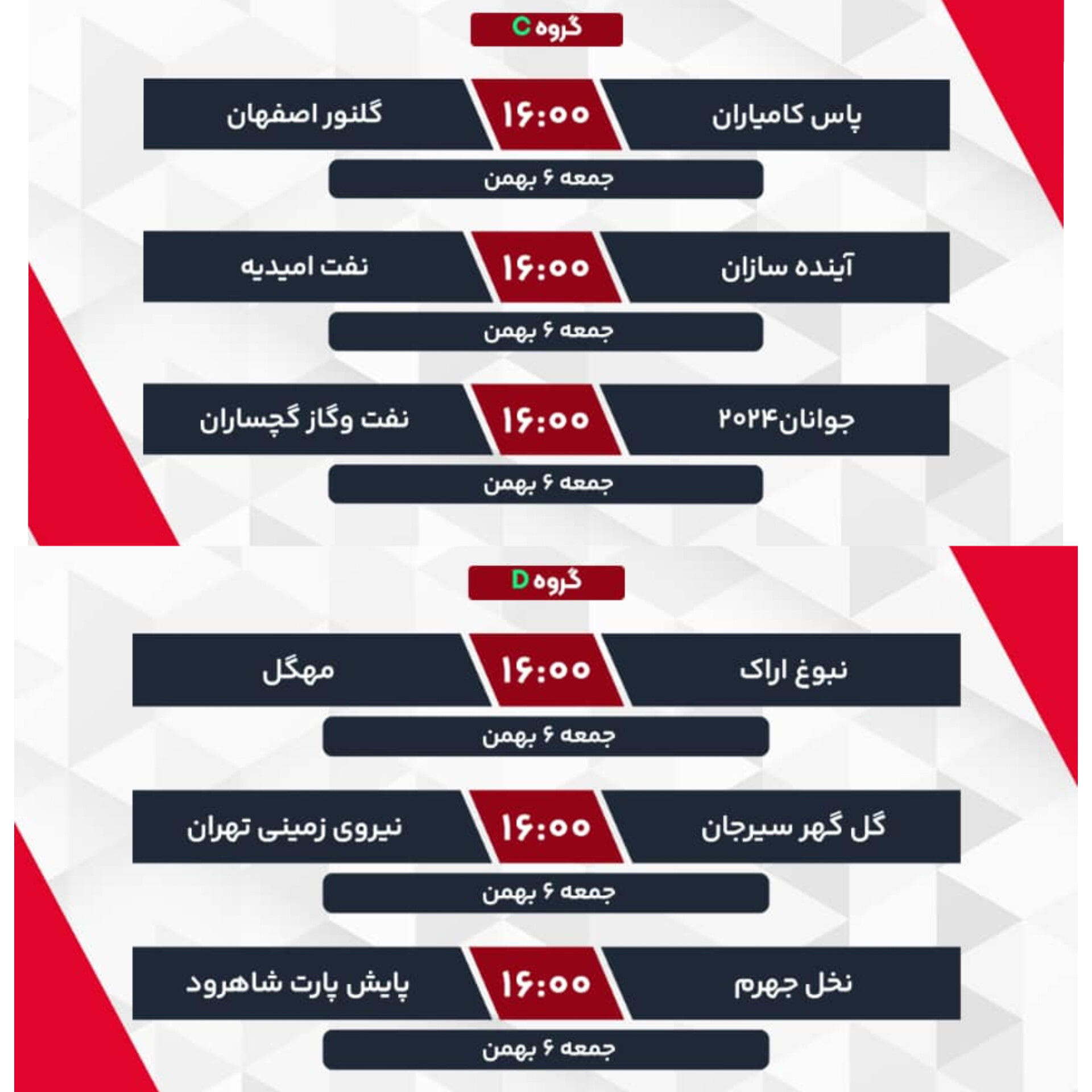 گروه C

پاس کامیاران ۱۶:۰۰ گلنور اصفهان

جمعه ۶ بهمن

آینده سازان ۱۶:۰۰ نفت امیدیه

جمعه ۶ بهمن

جوانان۲۰۲۴ ۱۶:۰۰ نفت وگاز گچساران

جمعه ۶ بهمن

گروه D

نبوغ اراک ۱۶:۰۰ مهگل

جمعه ۶ بهمن

گل گهر سیرجان ۱۶:۰۰ نیروی زمینی تهران

جمعه ۶ بهمن

نخل جهرم ۱۶:۰۰ پایش پارت شاهرود

جمعه ۶ بهمن